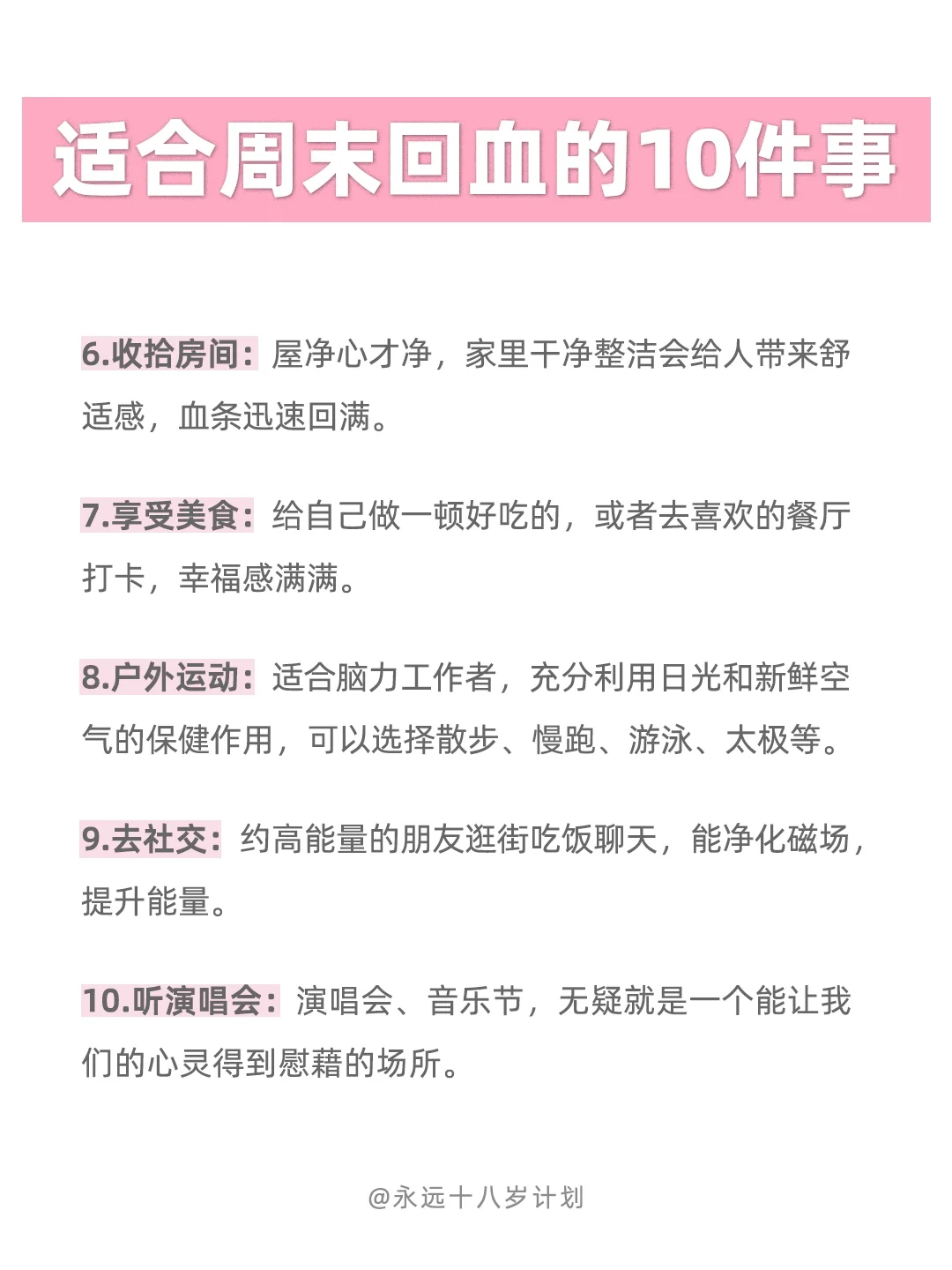 适合周末回血的10件事

6.收拾房间：屋净心才净，家里干净整洁会给人带来舒适感，血条迅速回满。

7.享受美食：给自己做一顿好吃的，或者去喜欢的餐厅打卡，幸福感满满。

8.户外运动：适合脑力工作者，充分利用日光和新鲜空气的保健作用，可以选择散步、慢跑、游泳、太极等。

9.去社交：约高能量的朋友逛街吃饭聊天，能净化磁场，提升能量。

10.听演唱会：演唱会、音乐节，无疑就是一个能让我们的心灵得到慰藉的场所。

@永远十八岁计划